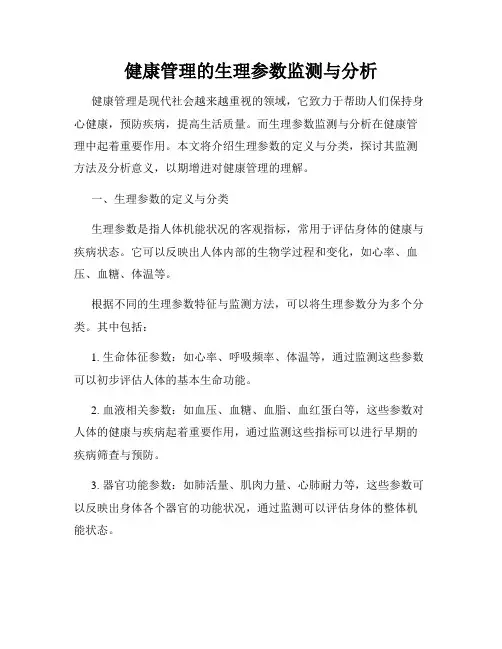 健康管理的生理参数监测与分析

健康管理是现代社会越来越重视的领域，它致力于帮助人们保持身心健康，预防疾病，提高生活质量。而生理参数监测与分析在健康管理中起着重要作用。本文将介绍生理参数的定义与分类，探讨其监测方法及分析意义，以期增进对健康管理的理解。

一、生理参数的定义与分类

生理参数是指人体机能状况的客观指标，常用于评估身体的健康与疾病状态。它可以反映出人体内部的生物学过程和变化，如心率、血压、血糖、体温等。

根据不同的生理参数特征与监测方法，可以将生理参数分为多个分类。其中包括：

1. 生命体征参数：如心率、呼吸频率、体温等，通过监测这些参数可以初步评估人体的基本生命功能。

2. 血液相关参数：如血压、血糖、血脂、血红蛋白等，这些参数对人体的健康与疾病起着重要作用，通过监测这些指标可以进行早期的疾病筛查与预防。

3. 器官功能参数：如肺活量、肌肉力量、心肺耐力等，这些参数可以反映出身体各个器官的功能状况，通过监测可以评估身体的整体机能状态。